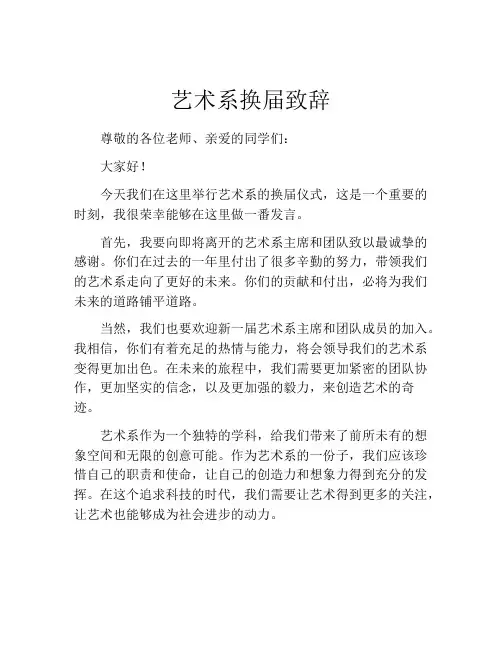 艺术系换届致辞

尊敬的各位老师、亲爱的同学们：

大家好！

今天我们在这里举行艺术系的换届仪式，这是一个重要的时刻，我很荣幸能够在这里做一番发言。

首先，我要向即将离开的艺术系主席和团队致以最诚挚的感谢。你们在过去的一年里付出了很多辛勤的努力，带领我们的艺术系走向了更好的未来。你们的贡献和付出，必将为我们未来的道路铺平道路。

当然，我们也要欢迎新一届艺术系主席和团队成员的加入。我相信，你们有着充足的热情与能力，将会领导我们的艺术系变得更加出色。在未来的旅程中，我们需要更加紧密的团队协作，更加坚实的信念，以及更加强的毅力，来创造艺术的奇迹。

艺术系作为一个独特的学科，给我们带来了前所未有的想象空间和无限的创意可能。作为艺术系的一份子，我们应该珍惜自己的职责和使命，让自己的创造力和想象力得到充分的发挥。在这个追求科技的时代，我们需要让艺术得到更多的关注，让艺术也能够成为社会进步的动力。